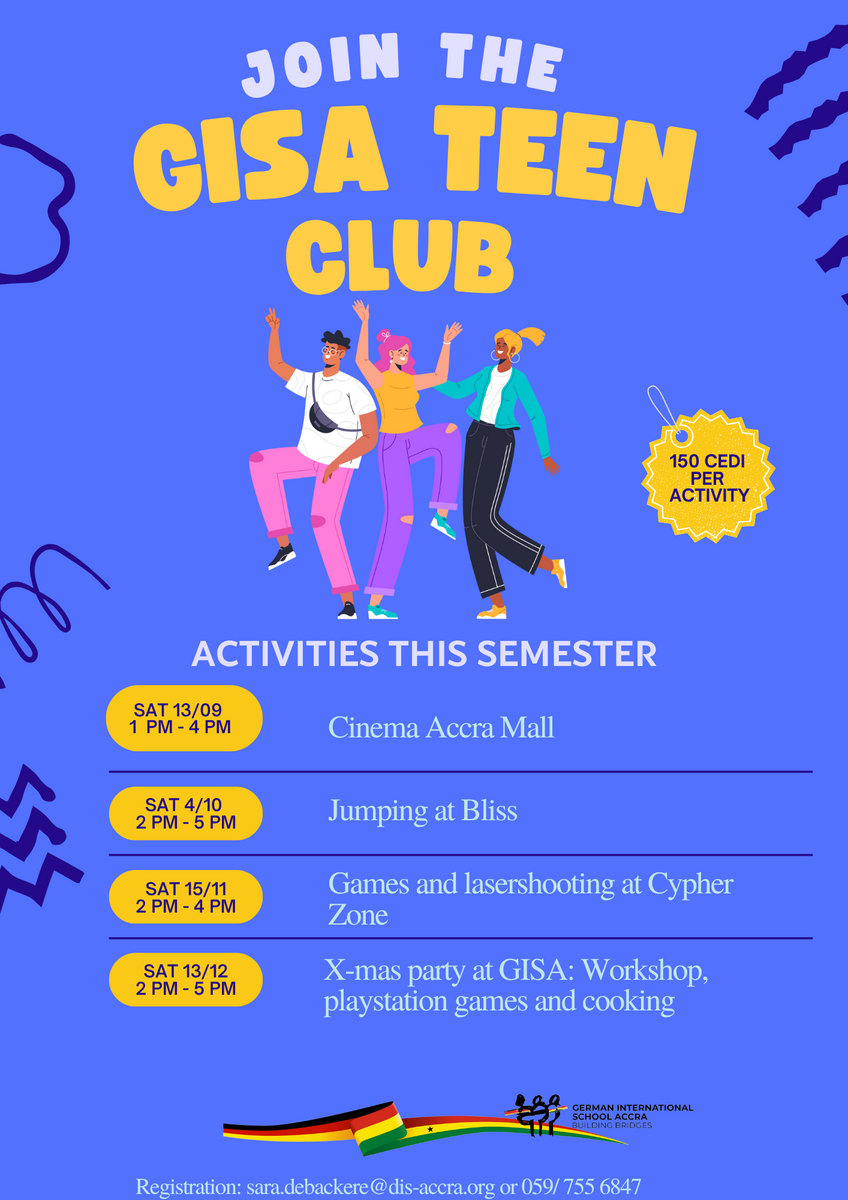 JOIN THE
GISA TEEN
CLUB

150 CEDI
PER
ACTIVITY

ACTIVITIES THIS SEMESTER

SAT 13/09
1 PM - 4 PM

Cinema Accra Mall

SAT 4/10
2 PM - 5 PM

Jumping at Bliss

SAT 15/11
2 PM - 4 PM

Games and lasershooting at Cypher Zone

SAT 13/12
2 PM - 5 PM

X-mas party at GISA: Workshop, playstation games and cooking

GERMAN INTERNATIONAL
SCHOOL ACCRA
BUILDING BRIDGES

Registration: sara.debackere@dis-accra.org or 059/ 755 6847